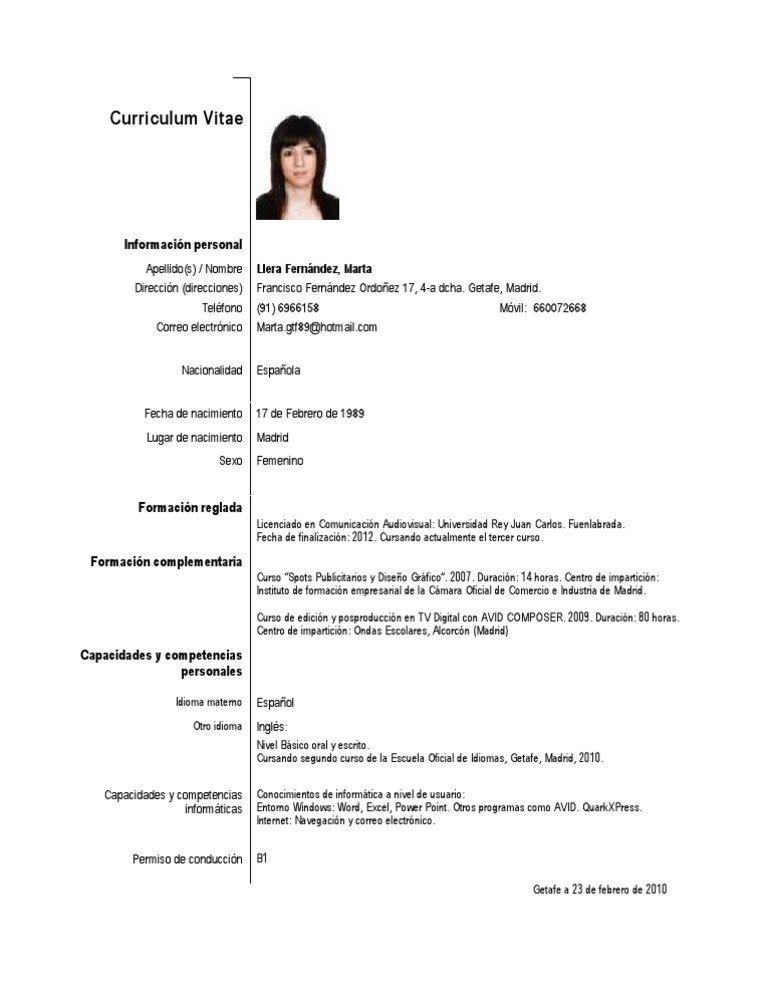 Curriculum Vitae

Información personal

Apellido(s) / Nombre Llera Fernández, Marta

Dirección (direcciones) Francisco Fernández Ordoñez 17, 4-a dcha. Getafe, Madrid.

Teléfono (91) 6966158 Móvil: 660072668

Correo electrónico Marta.gtf89@hotmail.com

Nacionalidad Española

Fecha de nacimiento 17 de Febrero de 1989

Lugar de nacimiento Madrid

Sexo Femenino

Formación reglada

Licenciado en Comunicación Audiovisual: Universidad Rey Juan Carlos. Fuenlabrada. Fecha de finalización: 2012. Cursando actualmente el tercer curso.

Formación complementaria

Curso "Spots Publicitarios y Diseño Gráfico". 2007. Duración: 14 horas. Centro de impartición: Instituto de formación empresarial de la Cámara Oficial de Comercio e Industria de Madrid.

Curso de edición y posproducción en TV Digital con AVID COMPOSER. 2009. Duración: 80 horas. Centro de impartición: Ondas Escolares, Alcorcón (Madrid)

Capacidades y competencias personales

Idioma materno Español

Otro idioma Inglés:

Nivel Básico oral y escrito.
Cursando segundo curso de la Escuela Oficial de Idiomas, Getafe, Madrid, 2010.

Capacidades y competencias informáticas

Conocimientos de informática a nivel de usuario:
Entorno Windows: Word, Excel, Power Point. Otros programas como AVID. QuarkXPress.
Internet: Navegación y correo electrónico.

Permiso de conducción B1

Getafe a 23 de febrero de 2010